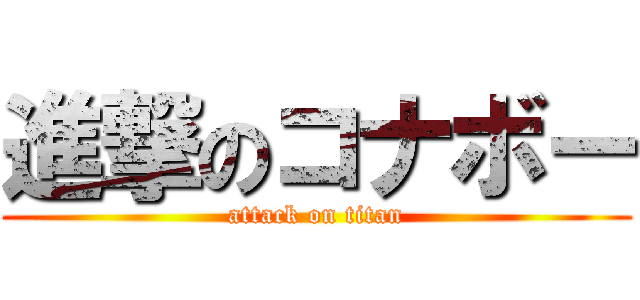 進撃のコナボー
attack on titan